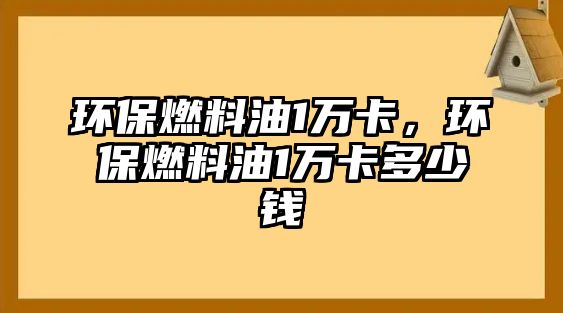 环保燃料油1万卡，环保燃料油1万卡多少钱